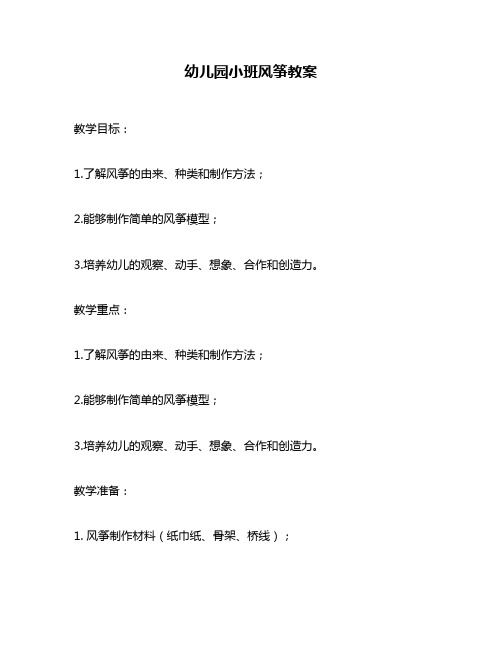 幼儿园小班风筝教案

教学目标：

1.了解风筝的由来、种类和制作方法；

2.能够制作简单的风筝模型；

3.培养幼儿的观察、动手、想象、合作和创造力。

教学重点：

1.了解风筝的由来、种类和制作方法；

2.能够制作简单的风筝模型；

3.培养幼儿的观察、动手、想象、合作和创造力。

教学准备：

1. 风筝制作材料（纸巾纸、骨架、桥线）；